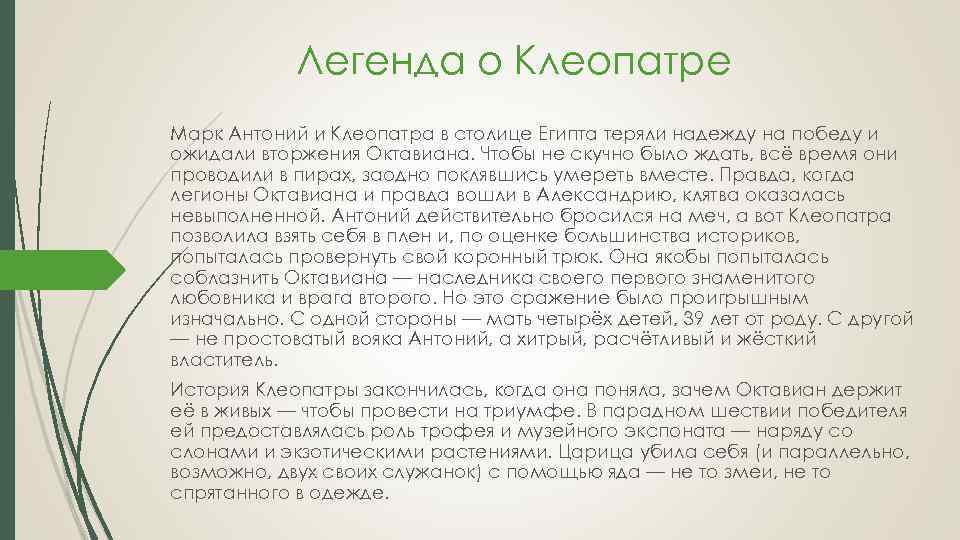 Легенда о Клеопатре

Марк Антоний и Клеопатра в столице Египта теряли надежду на победу и ожидали вторжения Октавиана. Чтобы не скучно было ждать, всё время они проводили в пирах, заодно поклявшись умереть вместе. Правда, когда легионы Октавиана и правда вошли в Александрию, клятва оказалась невыполненной. Антоний действительно бросился на меч, а вот Клеопатра позволила взять себя в плен и, по оценке большинства историков, попыталась провернуть свой коронный трюк. Она якобы попыталась соблазнить Октавиана — наследника своего первого знаменитого любовника и врага второго. Но это сражение было проигрышным изначально. С одной стороны — мать четырёх детей, 39 лет от роду. С другой — не простоватый вояка Антоний, а хитрый, расчётливый и жёсткий властитель.

История Клеопатры закончилась, когда она поняла, зачем Октавиан держит её в живых — чтобы провести на триумфе. В парадном шествии победителя ей предоставлялась роль трофея и музейного экспоната — наряду со слонами и экзотическими растениями. Царица убила себя (и параллельно, возможно, двух своих служанок) с помощью яда — не то змеи, не то спрятанного в одежде.